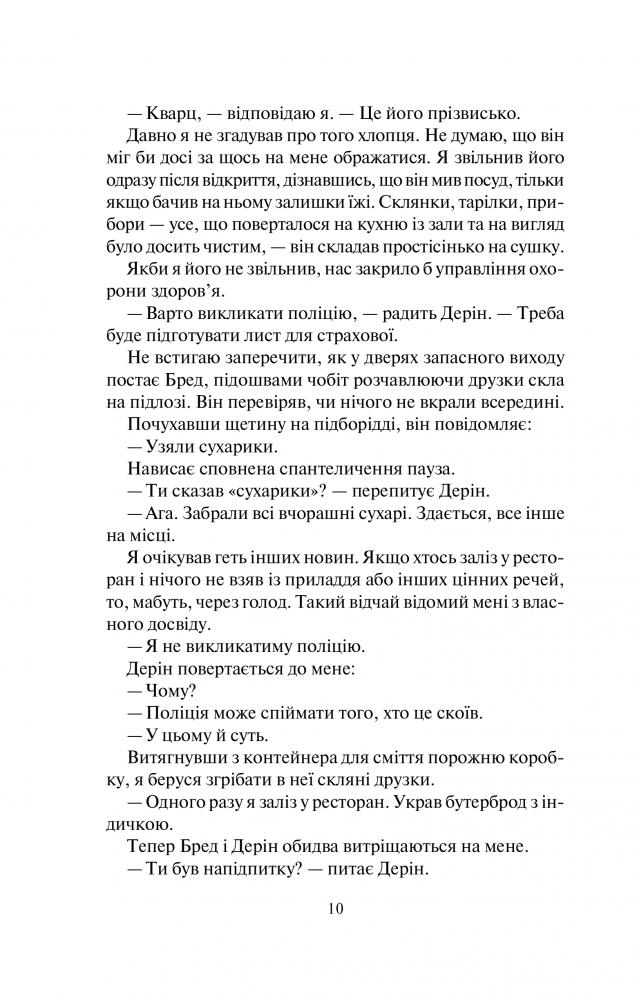 — Кварц, — відповідаю я. — Це його прізвисько.

Давно я не згадував про того хлопця. Не думаю, що він міг би досі за щось на мене ображатися. Я звільнив його одразу після відкриття, дізнавшись, що він мив посуд, тільки якщо бачив на ньому залишки їжі. Склянки, тарілки, прибори — усе, що поверталося на кухню із зали та на вигляд було досить чистим, — він складав простісінько на сушку.

Якби я його не звільнив, нас закрило б управління охорони здоров'я.

— Варто викликати поліцію, — радить Дерін. — Треба буде підготувати лист для страхової.

Не встигаю заперечити, як у дверях запасного виходу постає Бред, підошвами чобіт розчавлюючи друзки скла на підлозі. Він перевіряв, чи нічого не вкрали всередині.

Почухавши щетину на підборідді, він повідомляє:

— Узяли сухарики.

Нависає сповнена спантеличення пауза.

— Ти сказав «сухарики»? — перепитує Дерін.

— Ага. Забрали всі вчорашні сухарі. Здається, все інше на місці.

Я очікував геть інших новин. Якщо хтось заліз у ресторан і нічого не взяв із приладдя або інших цінних речей, то, мабуть, через голод. Такий відчай відомий мені з власного досвіду.

— Я не викликатиму поліцію.

Дерін повертається до мене:

— Чому?

— Поліція може спіймати того, хто це скоїв.

— У цьому й суть.

Витягнувши з контейнера для сміття порожню коробку, я беруся згрібати в неї скляні друзки.

— Одного разу я заліз у ресторан. Украв бутерброд з індичкою.

Тепер Бред і Дерін обидва витріщаються на мене.

— Ти був напідпитку? — питає Дерін.

10